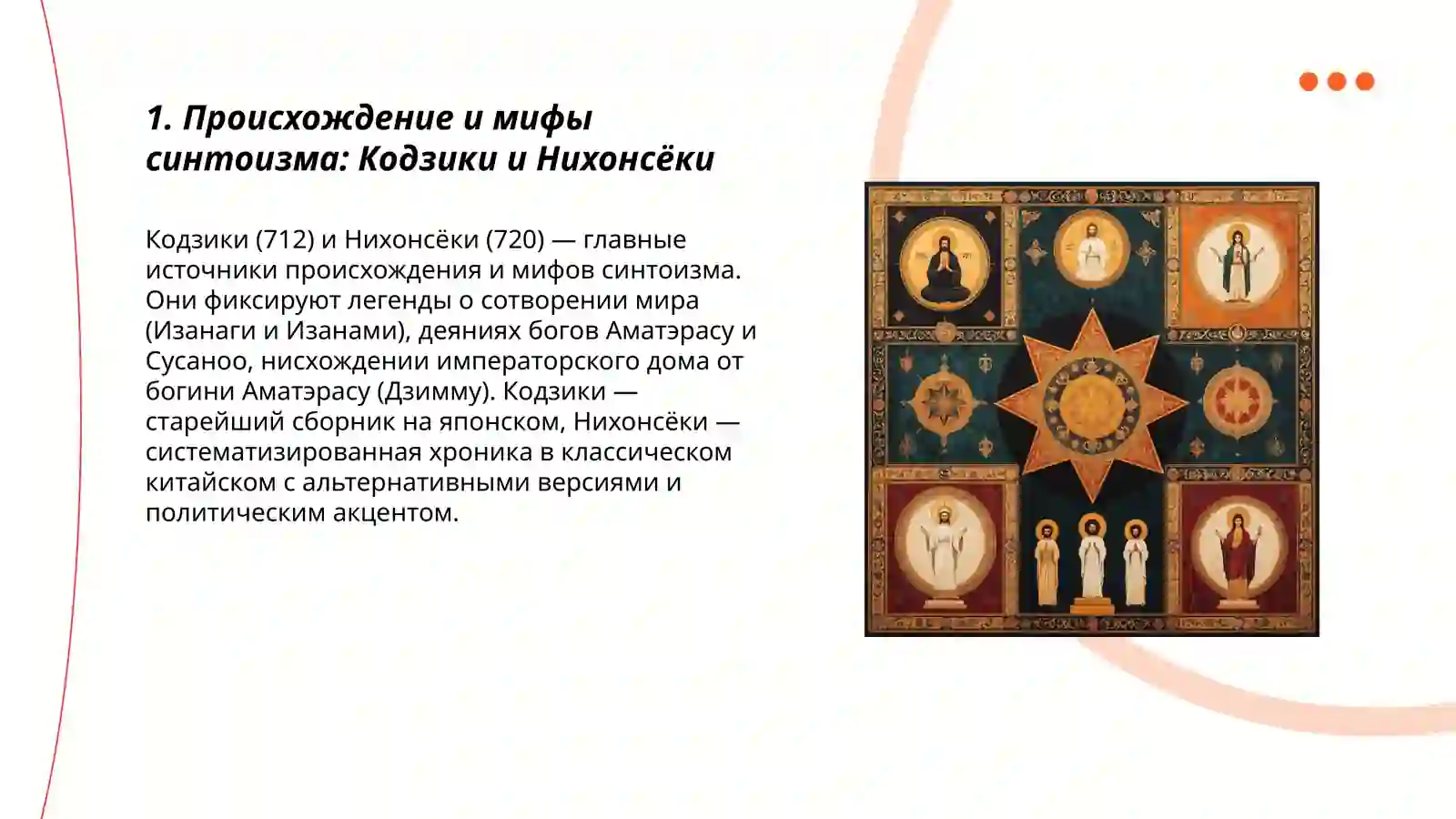 1. Происхождение и мифы синтоизма: Кодзики и Нихонсёки

Кодзики (712) и Нихонсёки (720) — главные источники происхождения и мифов синтоизма. Они фиксируют легенды о сотворении мира (Изанаги и Изанами), деяниях богов Аматэрасу и Сусаноо, нисхождении императорского дома от богини Аматэрасу (Дзимму). Кодзики — старейший сборник на японском, Нихонсёки — систематизированная хроника в классическом китайском с альтернативными версиями и политическим акцентом.